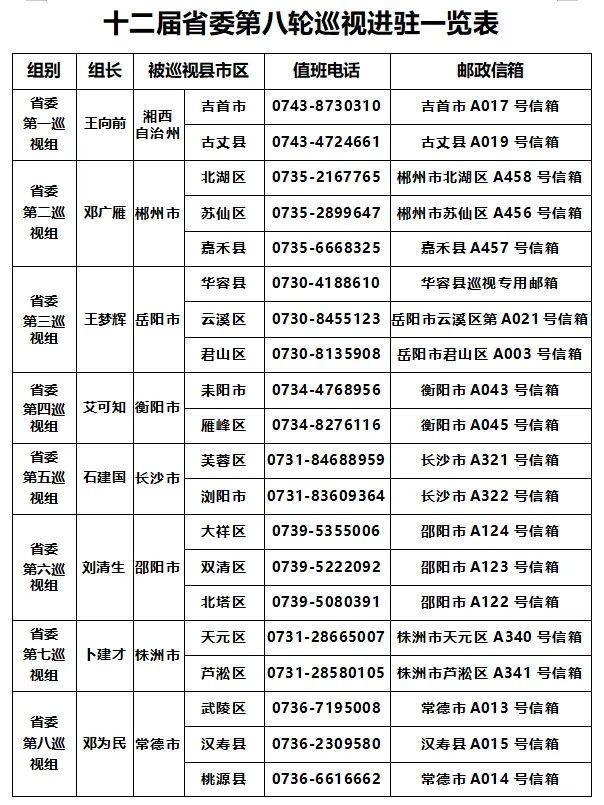 十二届省委第八轮巡视进驻一览表

| 组别 | 组长 | 被巡视县市区 | | 值班电话 | 邮政信箱 |
|---|---|---|---|---|---|
| 省委第一巡视组 | 王向前 | 湘西自治州 | 吉首市 | 0743-8730310 | 吉首市 A017 号信箱 |
| | | | 古丈县 | 0743-4724661 | 古丈县 A019 号信箱 |
| 省委第二巡视组 | 邓广雁 | 郴州市 | 北湖区 | 0735-2167765 | 郴州市北湖区 A458 号信箱 |
| | | | 苏仙区 | 0735-2899647 | 郴州市苏仙区 A456 号信箱 |
| | | | 嘉禾县 | 0735-6668325 | 嘉禾县 A457 号信箱 |
| 省委第三巡视组 | 王梦辉 | 岳阳市 | 华容县 | 0730-4188610 | 华容县巡视专用邮箱 |
| | | | 云溪区 | 0730-8455123 | 岳阳市云溪区第 A021 号信箱 |
| | | | 君山区 | 0730-8135908 | 岳阳市君山区 A003 号信箱 |
| 省委第四巡视组 | 艾可知 | 衡阳市 | 耒阳市 | 0734-4768956 | 衡阳市 A043 号信箱 |
| | | | 雁峰区 | 0734-8276116 | 衡阳市 A045 号信箱 |
| 省委第五巡视组 | 石建国 | 长沙市 | 芙蓉区 | 0731-84688959 | 长沙市 A321 号信箱 |
| | | | 浏阳市 | 0731-83609364 | 长沙市 A322 号信箱 |
| 省委第六巡视组 | 刘清生 | 邵阳市 | 大祥区 | 0739-5355006 | 邵阳市 A124 号信箱 |
| | | | 双清区 | 0739-5222092 | 邵阳市 A123 号信箱 |
| | | | 北塔区 | 0739-5080391 | 邵阳市 A122 号信箱 |
| 省委第七巡视组 | 卜建才 | 株洲市 | 天元区 | 0731-28665007 | 株洲市天元区 A340 号信箱 |
| | | | 芦淞区 | 0731-28580105 | 株洲市芦淞区 A341 号信箱 |
| 省委第八巡视组 | 邓为民 | 常德市 | 武陵区 | 0736-7195008 | 常德市 A013 号信箱 |
| | | | 汉寿县 | 0736-2309580 | 汉寿县 A015 号信箱 |
| | | | 桃源县 | 0736-6616662 | 常德市 A014 号信箱 |